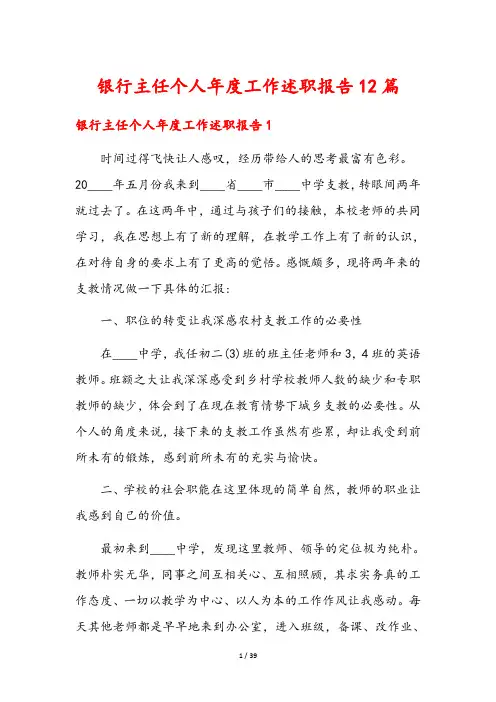 银行主任个人年度工作述职报告12篇

银行主任个人年度工作述职报告1

时间过得飞快让人感叹，经历带给人的思考最富有色彩。20____年五月份我来到____省____市____中学支教，转眼间两年就过去了。在这两年中，通过与孩子们的接触，本校老师的共同学习，我在思想上有了新的理解，在教学工作上有了新的认识，在对待自身的要求上有了更高的觉悟。感慨颇多，现将两年来的支教情况做一下具体的汇报：

一、职位的转变让我深感农村支教工作的必要性

在____中学，我任初二(3)班的班主任老师和3，4班的英语教师。班额之大让我深深感受到乡村学校教师人数的缺少和专职教师的缺少，体会到了在现在教育情势下城乡支教的必要性。从个人的角度来说，接下来的支教工作虽然有些累，却让我受到前所未有的锻炼，感到前所未有的充实与愉快。

二、学校的社会职能在这里体现的简单自然，教师的职业让我感到自己的价值。

最初来到____中学，发现这里教师、领导的定位极为纯朴。教师朴实无华，同事之间互相关心、互相照顾，其求实务真的工作态度、一切以教学为中心、以人为本的工作作风让我感动。每天其他老师都是早早地来到办公室，进入班级，备课、改作业、

1 / 39